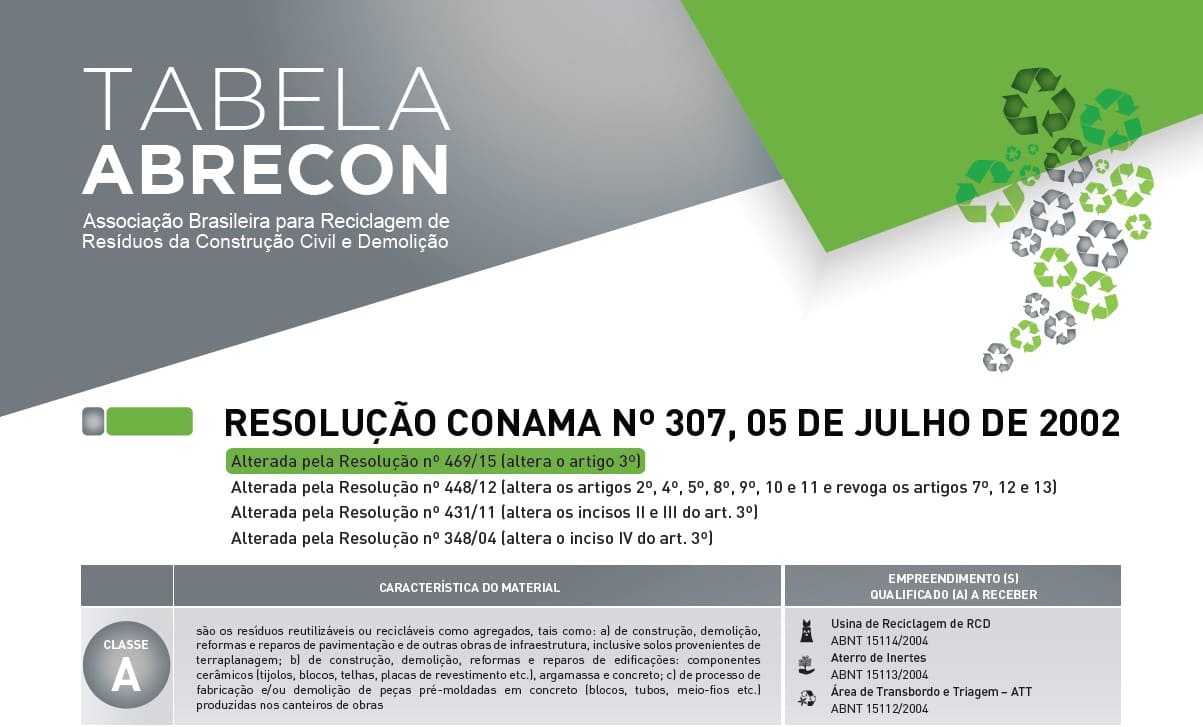 TABELA
ABRECON
Associação Brasileira para Reciclagem de Resíduos da Construção Civil e Demolição

RESOLUÇÃO CONAMA Nº 307, 05 DE JULHO DE 2002

Alterada pela Resolução nº 469/15 (altera o artigo 3º)
Alterada pela Resolução nº 448/12 (altera os artigos 2º, 4º, 5º, 8º, 9º, 10 e 11 e revoga os artigos 7º, 12 e 13)
Alterada pela Resolução nº 431/11 (altera os incisos II e III do art. 3º)
Alterada pela Resolução nº 348/04 (altera o inciso IV do art. 3º)

| | CARACTERÍSTICA DO MATERIAL | EMPREENDIMENTO (S) QUALIFICADO (A) A RECEBER |
|---|---|---|
| CLASSE A | são os resíduos reutilizáveis ou recicláveis como agregados, tais como: a) de construção, demolição, reformas e reparos de pavimentação e de outras obras de infraestrutura, inclusive solos provenientes de terraplanagem; b) de construção, demolição, reformas e reparos de edificações: componentes cerâmicos (tijolos, blocos, telhas, placas de revestimento etc.), argamassa e concreto; c) de processo de fabricação e/ou demolição de peças pré-moldadas em concreto (blocos, tubos, meio-fios etc.) produzidas nos canteiros de obras | Usina de Reciclagem de RCD ABNT 15114/2004 Aterro de Inertes ABNT 15113/2004 Área de Transbordo e Triagem – ATT ABNT 15112/2004 |